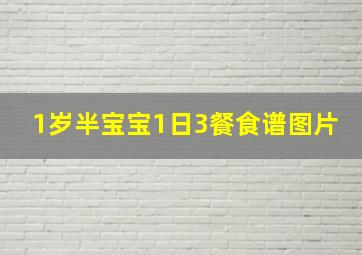 1岁半宝宝1日3餐食谱图片